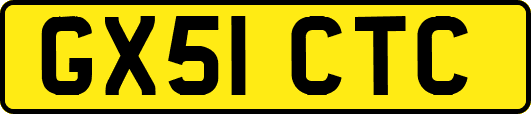 GX51 CTC